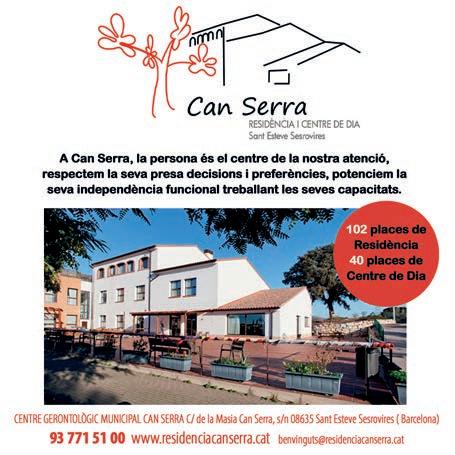 Can Serra
RESIDÈNCIA I CENTRE DE DIA
Sant Esteve Sesrovires

A Can Serra, la persona és el centre de la nostra atenció, respectem la seva presa decisions i preferències, potenciem la seva independència funcional treballant les seves capacitats.

102 places de Residència
40 places de Centre de Dia

CENTRE GERONTOLÒGIC MUNICIPAL CAN SERRA C/ de la Masia Can Serra, s/n 08635 Sant Esteve Sesrovires ( Barcelona)

93 771 51 00 www.residenciacanserra.cat benvinguts@residenciacanserra.cat